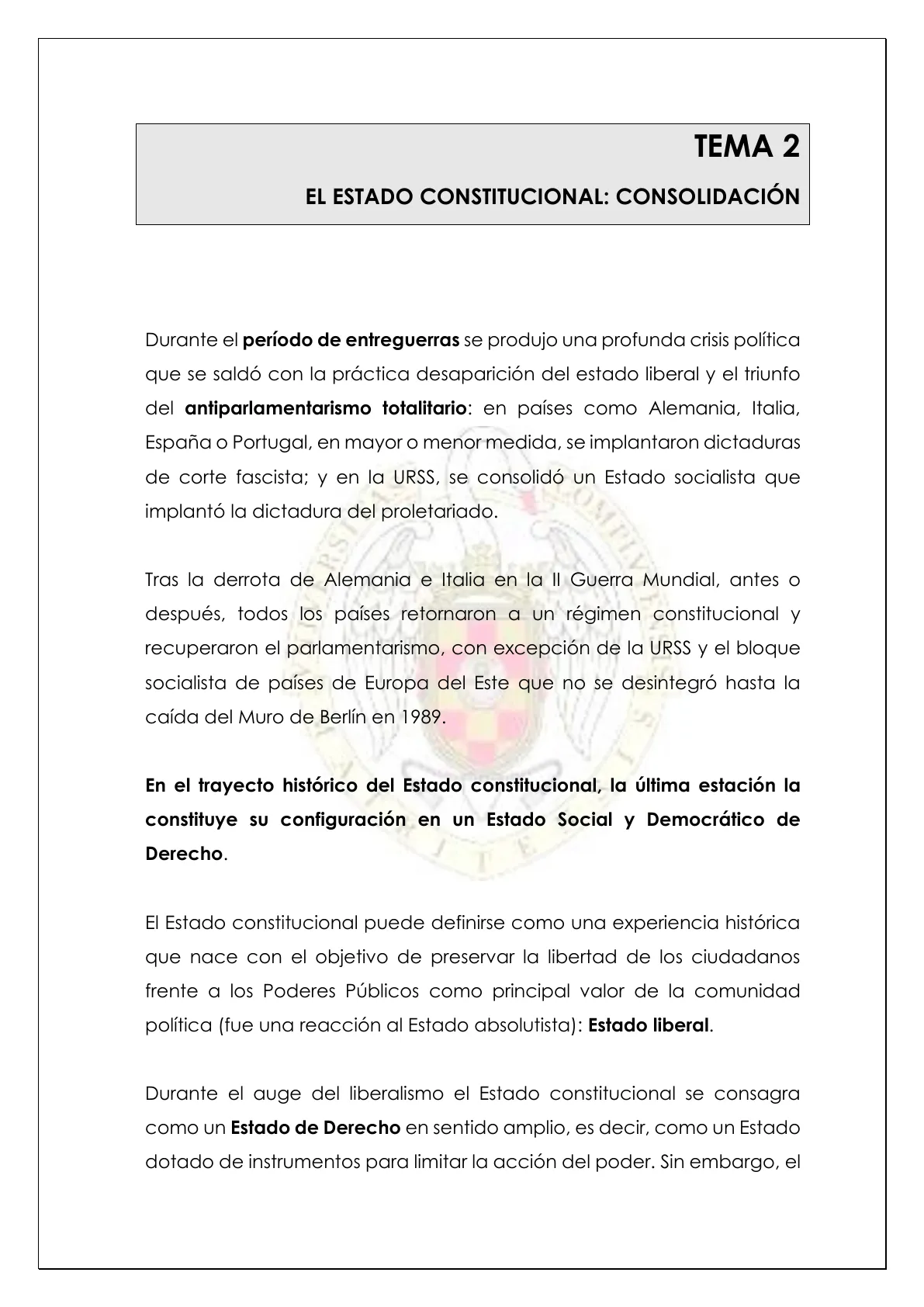 TEMA 2

EL ESTADO CONSTITUCIONAL: CONSOLIDACIÓN

Durante el período de entreguerras se produjo una profunda crisis política que se saldó con la práctica desaparición del estado liberal y el triunfo del antiparlamentarismo totalitario: en países como Alemania, Italia, España o Portugal, en mayor o menor medida, se implantaron dictaduras de corte fascista; y en la URSS, se consolidó un Estado socialista que implantó la dictadura del proletariado.

Tras la derrota de Alemania e Italia en la II Guerra Mundial, antes o después, todos los países retornaron a un régimen constitucional y recuperaron el parlamentarismo, con excepción de la URSS y el bloque socialista de países de Europa del Este que no se desintegró hasta la caída del Muro de Berlín en 1989.

En el trayecto histórico del Estado constitucional, la última estación la constituye su configuración en un Estado Social y Democrático de Derecho.

El Estado constitucional puede definirse como una experiencia histórica que nace con el objetivo de preservar la libertad de los ciudadanos frente a los Poderes Públicos como principal valor de la comunidad política (fue una reacción al Estado absolutista): Estado liberal.

Durante el auge del liberalismo el Estado constitucional se consagra como un Estado de Derecho en sentido amplio, es decir, como un Estado dotado de instrumentos para limitar la acción del poder. Sin embargo, el